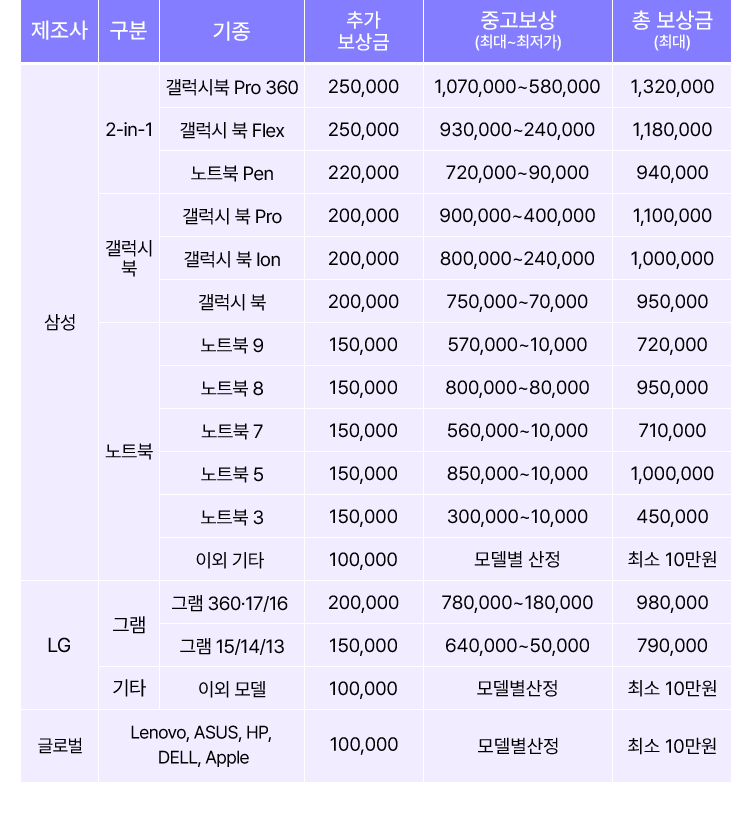 | 제조사 | 구분 | 기종 | 추가 보상금 | 중고보상 (최대~최저가) | 총 보상금 (최대) |
|---|---|---|---|---|---|
| 삼성 | 2-in-1 | 갤럭시북 Pro 360 | 250,000 | 1,070,000~580,000 | 1,320,000 |
| | | 갤럭시 북 Flex | 250,000 | 930,000~240,000 | 1,180,000 |
| | | 노트북 Pen | 220,000 | 720,000~90,000 | 940,000 |
| | 갤럭시 북 | 갤럭시 북 Pro | 200,000 | 900,000~400,000 | 1,100,000 |
| | | 갤럭시 북 Ion | 200,000 | 800,000~240,000 | 1,000,000 |
| | | 갤럭시 북 | 200,000 | 750,000~70,000 | 950,000 |
| | 노트북 | 노트북 9 | 150,000 | 570,000~10,000 | 720,000 |
| | | 노트북 8 | 150,000 | 800,000~80,000 | 950,000 |
| | | 노트북 7 | 150,000 | 560,000~10,000 | 710,000 |
| | | 노트북 5 | 150,000 | 850,000~10,000 | 1,000,000 |
| | | 노트북 3 | 150,000 | 300,000~10,000 | 450,000 |
| | | 이외 기타 | 100,000 | 모델별 산정 | 최소 10만원 |
| LG | 그램 | 그램 360·17/16 | 200,000 | 780,000~180,000 | 980,000 |
| | | 그램 15/14/13 | 150,000 | 640,000~50,000 | 790,000 |
| | 기타 | 이외 모델 | 100,000 | 모델별산정 | 최소 10만원 |
| 글로벌 | Lenovo, ASUS, HP, DELL, Apple | | 100,000 | 모델별산정 | 최소 10만원 |